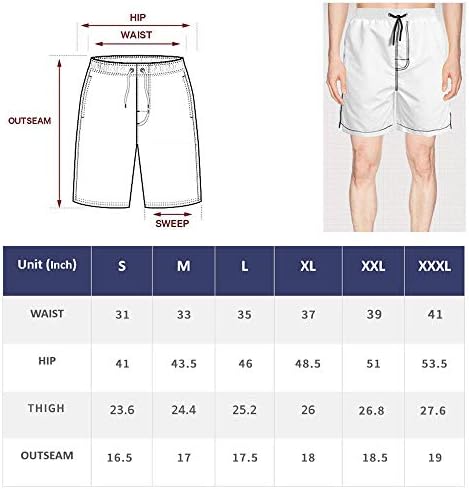 HIP
WAIST
OUTSEAM
SWEEP

| Unit (Inch) | S | M | L | XL | XXL | XXXL |
|---|---|---|---|---|---|---|
| WAIST | 31 | 33 | 35 | 37 | 39 | 41 |
| HIP | 41 | 43.5 | 46 | 48.5 | 51 | 53.5 |
| THIGH | 23.6 | 24.4 | 25.2 | 26 | 26.8 | 27.6 |
| OUTSEAM | 16.5 | 17 | 17.5 | 18 | 18.5 | 19 |